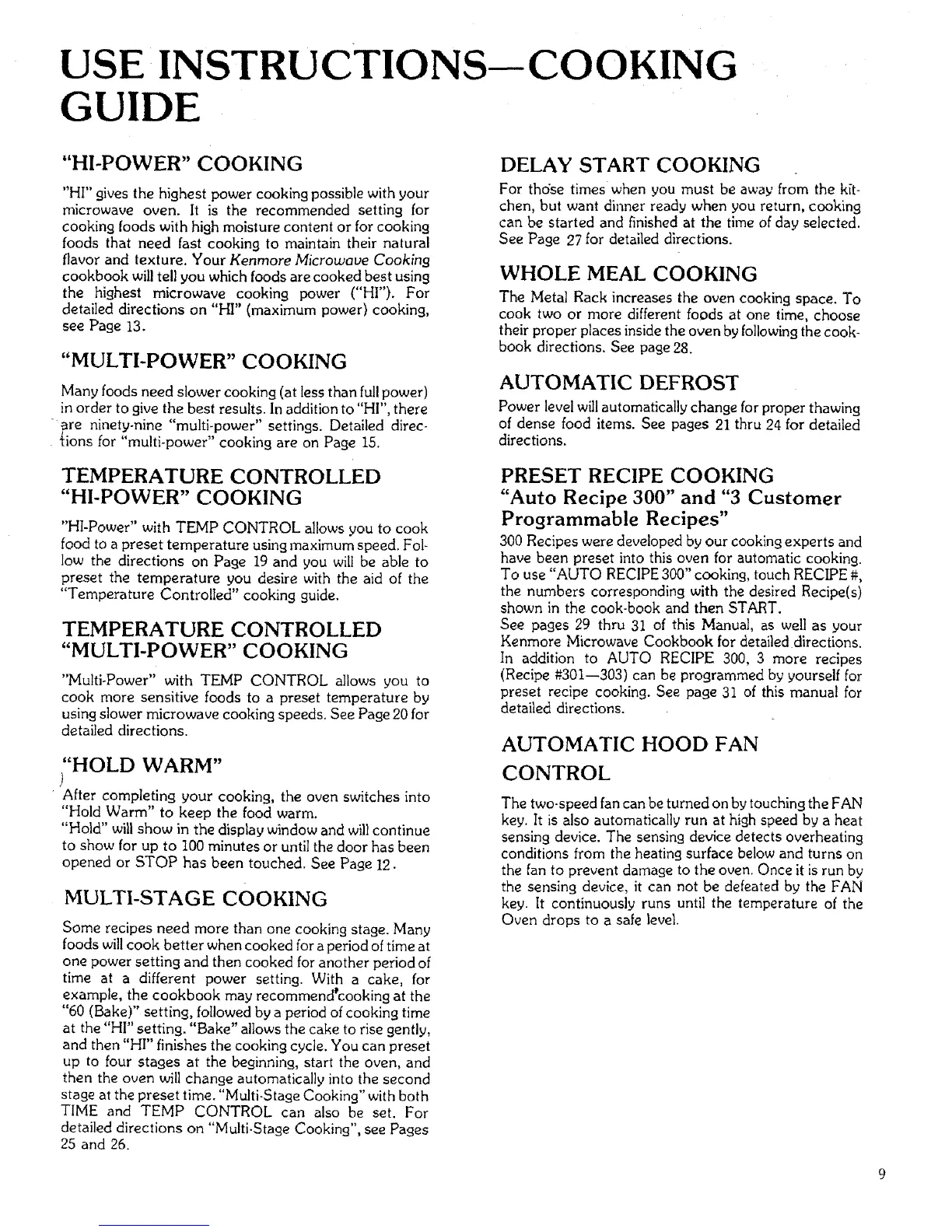 USE INSTRUCTIONS—COOKING GUIDE

"HI-POWER" COOKING

"HI" gives the highest power cooking possible with your microwave oven. It is the recommended setting for cooking foods with high moisture content or for cooking foods that need fast cooking to maintain their natural flavor and texture. Your Kenmore Microwave Cooking cookbook will tell you which foods are cooked best using the highest microwave cooking power ("HI"). For detailed directions on "HI" (maximum power) cooking, see Page 13.

"MULTI-POWER" COOKING

Many foods need slower cooking (at less than full power) in order to give the best results. In addition to "HI", there are ninety-nine "multi-power" settings. Detailed directions for "multi-power" cooking are on Page 15.

TEMPERATURE CONTROLLED "HI-POWER" COOKING

"HI-Power" with TEMP CONTROL allows you to cook food to a preset temperature using maximum speed. Follow the directions on Page 19 and you will be able to preset the temperature you desire with the aid of the "Temperature Controlled" cooking guide.

TEMPERATURE CONTROLLED "MULTI-POWER" COOKING

"Multi-Power" with TEMP CONTROL allows you to cook more sensitive foods to a preset temperature by using slower microwave cooking speeds. See Page 20 for detailed directions.

"HOLD WARM"

After completing your cooking, the oven switches into "Hold Warm" to keep the food warm.
"Hold" will show in the display window and will continue to show for up to 100 minutes or until the door has been opened or STOP has been touched. See Page 12.

MULTI-STAGE COOKING

Some recipes need more than one cooking stage. Many foods will cook better when cooked for a period of time at one power setting and then cooked for another period of time at a different power setting. With a cake, for example, the cookbook may recommend cooking at the "60 (Bake)" setting, followed by a period of cooking time at the "HI" setting. "Bake" allows the cake to rise gently, and then "HI" finishes the cooking cycle. You can preset up to four stages at the beginning, start the oven, and then the oven will change automatically into the second stage at the preset time. "Multi-Stage Cooking" with both TIME and TEMP CONTROL can also be set. For detailed directions on "Multi-Stage Cooking", see Pages 25 and 26.

DELAY START COOKING

For those times when you must be away from the kitchen, but want dinner ready when you return, cooking can be started and finished at the time of day selected. See Page 27 for detailed directions.

WHOLE MEAL COOKING

The Metal Rack increases the oven cooking space. To cook two or more different foods at one time, choose their proper places inside the oven by following the cookbook directions. See page 28.

AUTOMATIC DEFROST

Power level will automatically change for proper thawing of dense food items. See pages 21 thru 24 for detailed directions.

PRESET RECIPE COOKING
"Auto Recipe 300" and "3 Customer Programmable Recipes"

300 Recipes were developed by our cooking experts and have been preset into this oven for automatic cooking. To use "AUTO RECIPE 300" cooking, touch RECIPE #, the numbers corresponding with the desired Recipe(s) shown in the cook-book and then START.
See pages 29 thru 31 of this Manual, as well as your Kenmore Microwave Cookbook for detailed directions.
In addition to AUTO RECIPE 300, 3 more recipes (Recipe #301—303) can be programmed by yourself for preset recipe cooking. See page 31 of this manual for detailed directions.

AUTOMATIC HOOD FAN CONTROL

The two-speed fan can be turned on by touching the FAN key. It is also automatically run at high speed by a heat sensing device. The sensing device detects overheating conditions from the heating surface below and turns on the fan to prevent damage to the oven. Once it is run by the sensing device, it can not be defeated by the FAN key. It continuously runs until the temperature of the Oven drops to a safe level.

9